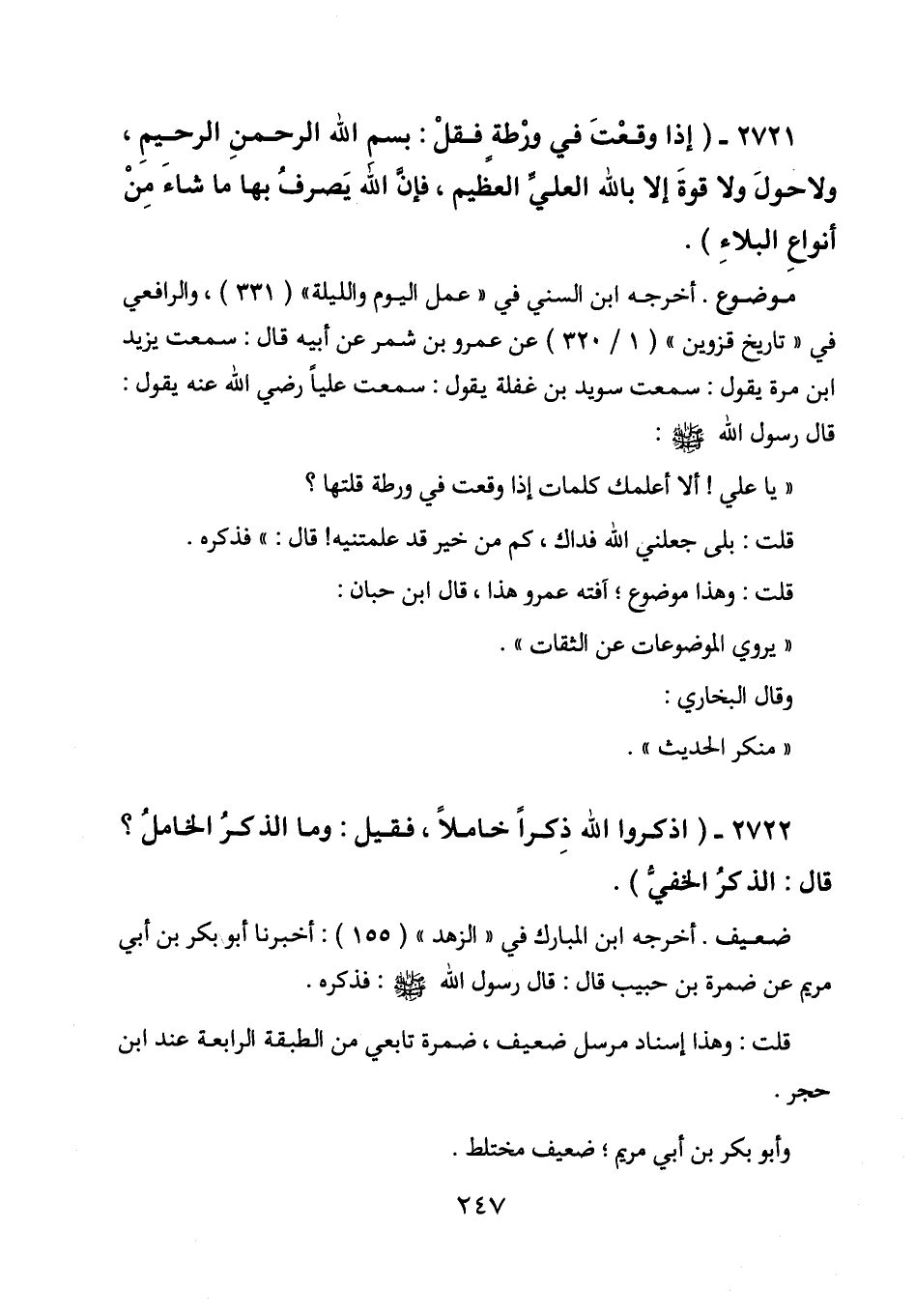 ٢٧٢١ ـ ( إذا وقعْتَ في ورْطة فقلْ : بسم الله الرحمنِ الرحيم ، ولاحولَ ولا قوةَ إلا بالله العليِّ العظيم ، فإنَّ اللهَ يَصرفُ بها ما شاءَ مِنْ أنواعِ البلاءِ ) .

موضوع . أخرجه ابن السني في « عمل اليوم والليلة» ( ٣٣١ ) ، والرافعي في « تاريخ قزوين » ( ١ / ٣٢٠ ) عن عمرو بن شمر عن أبيه قال : سمعت يزيد ابن مرة يقول : سمعت سويد بن غفلة يقول : سمعت علياً رضي الله عنه يقول : قال رسول الله ﷺ :

« يا علي ! ألا أعلمك كلمات إذا وقعت في ورطة قلتها ؟

قلت : بلى جعلني الله فداك ، كم من خير قد علمتنيه! قال : » فذكره .

قلت : وهذا موضوع ؛ آفته عمرو هذا ، قال ابن حبان :

« يروي الموضوعات عن الثقات » .

وقال البخاري :

« منكر الحديث » .

٢٧٢٢ ـ ( اذكروا الله ذِكراً خاملاً ، فقيل : وما الذكرُ الخاملُ ؟ قال : الذكرُ الخفيُّ ) .

ضعيف . أخرجه ابن المبارك في « الزهد » ( ١٥٥ ) : أخبرنا أبو بكر بن أبي مريم عن ضمرة بن حبيب قال : قال رسول الله ﷺ : فذكره .

قلت : وهذا إسناد مرسل ضعيف ، ضمرة تابعي من الطبقة الرابعة عند ابن حجر .

وأبو بكر بن أبي مريم ؛ ضعيف مختلط .

٢٤٧